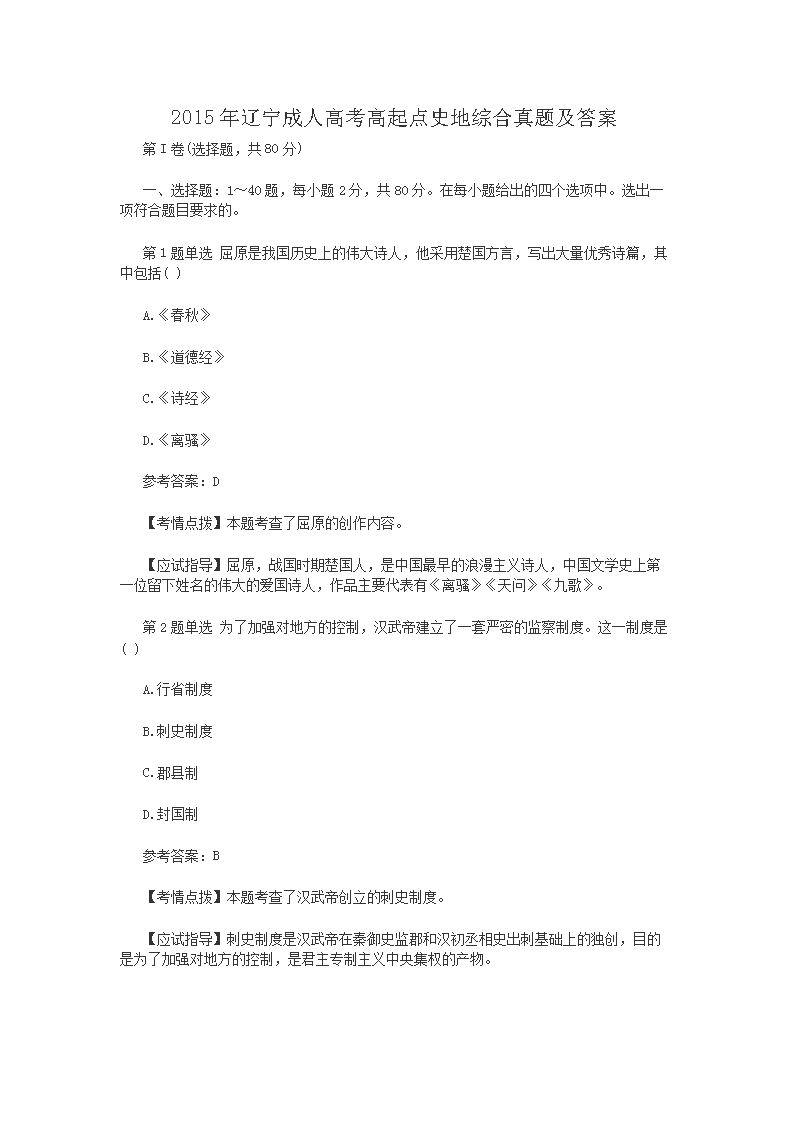 2015年辽宁成人高考高起点史地综合真题及答案

第I卷(选择题，共80分)

一、选择题：1～40题，每小题2分，共80分。在每小题给出的四个选项中。选出一项符合题目要求的。

第1题单选 屈原是我国历史上的伟大诗人，他采用楚国方言，写出大量优秀诗篇，其中包括( )

A.《春秋》

B.《道德经》

C.《诗经》

D.《离骚》

参考答案：D

【考情点拨】本题考查了屈原的创作内容。

【应试指导】屈原，战国时期楚国人，是中国最早的浪漫主义诗人，中国文学史上第一位留下姓名的伟大的爱国诗人，作品主要代表有《离骚》《天问》《九歌》。

第2题单选 为了加强对地方的控制，汉武帝建立了一套严密的监察制度。这一制度是( )

A.行省制度

B.刺史制度

C.郡县制

D.封国制

参考答案：B

【考情点拨】本题考查了汉武帝创立的刺史制度。

【应试指导】刺史制度是汉武帝在秦御史监郡和汉初丞相史出刺基础上的独创，目的是为了加强对地方的控制，是君主专制主义中央集权的产物。